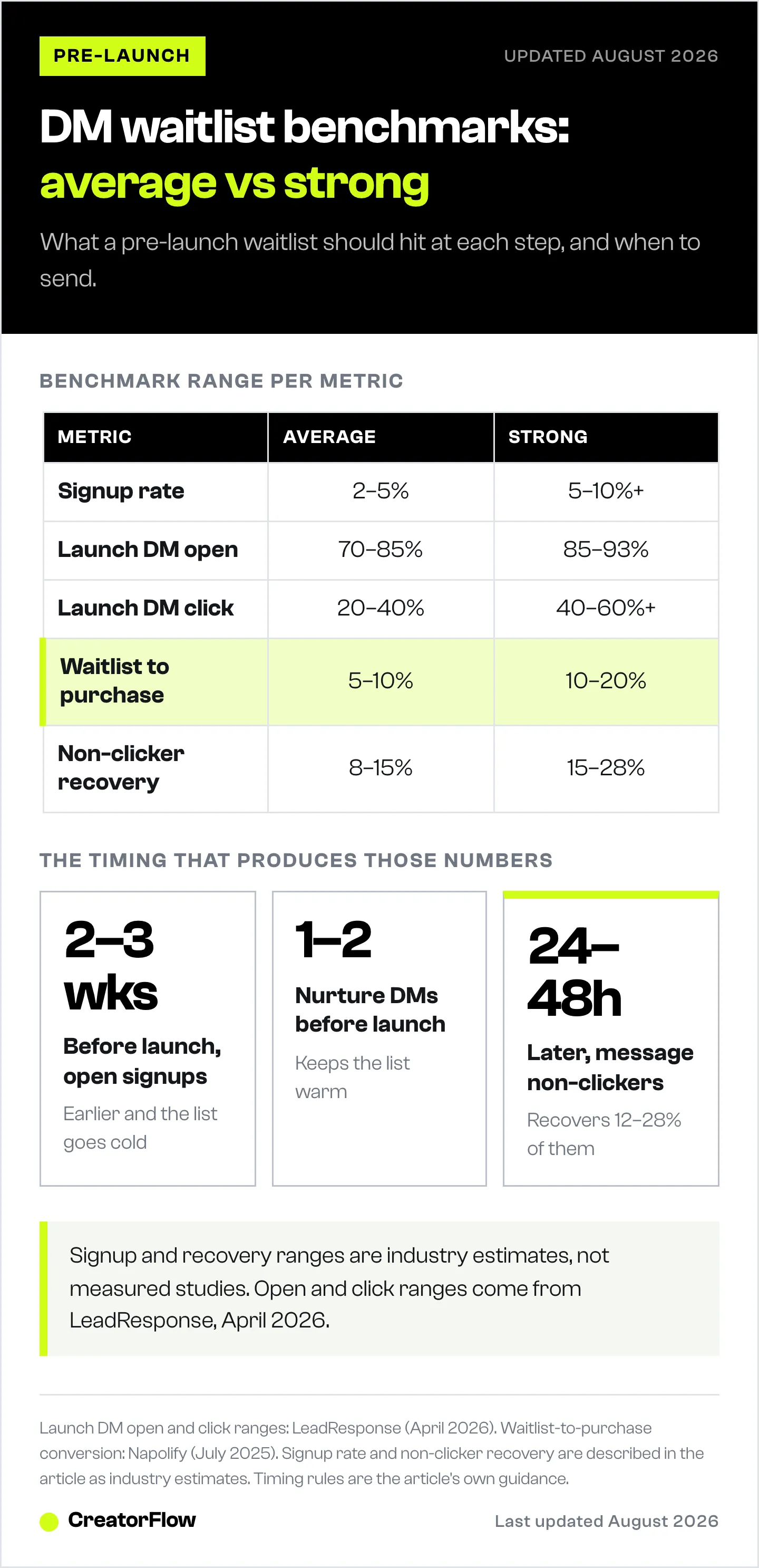 PRE-LAUNCH

UPDATED AUGUST 2026

DM waitlist benchmarks: average vs strong

What a pre-launch waitlist should hit at each step, and when to send.

BENCHMARK RANGE PER METRIC

| METRIC | AVERAGE | STRONG |
|---|---|---|
| Signup rate | 2–5% | 5–10%+ |
| Launch DM open | 70–85% | 85–93% |
| Launch DM click | 20–40% | 40–60%+ |
| Waitlist to purchase | 5–10% | 10–20% |
| Non-clicker recovery | 8–15% | 15–28% |

THE TIMING THAT PRODUCES THOSE NUMBERS

2–3 wks
Before launch, open signups
Earlier and the list goes cold

1–2
Nurture DMs before launch
Keeps the list warm

24–48h
Later, message non-clickers
Recovers 12–28% of them

Signup and recovery ranges are industry estimates, not measured studies. Open and click ranges come from LeadResponse, April 2026.

Launch DM open and click ranges: LeadResponse (April 2026). Waitlist-to-purchase conversion: Napolify (July 2025). Signup rate and non-clicker recovery are described in the article as industry estimates. Timing rules are the article's own guidance.

CreatorFlow

Last updated August 2026